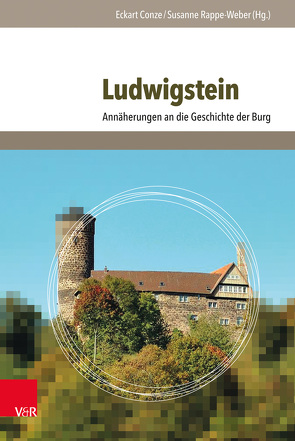 Eckart Conze / Susanne Rappe-Weber (Hg.)

Ludwigstein

Annäherungen an die Geschichte der Burg

V&R